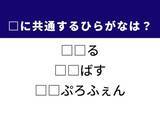 □に共通するひらがなは？

□□る

□□ばす

□□ぷろふぇん